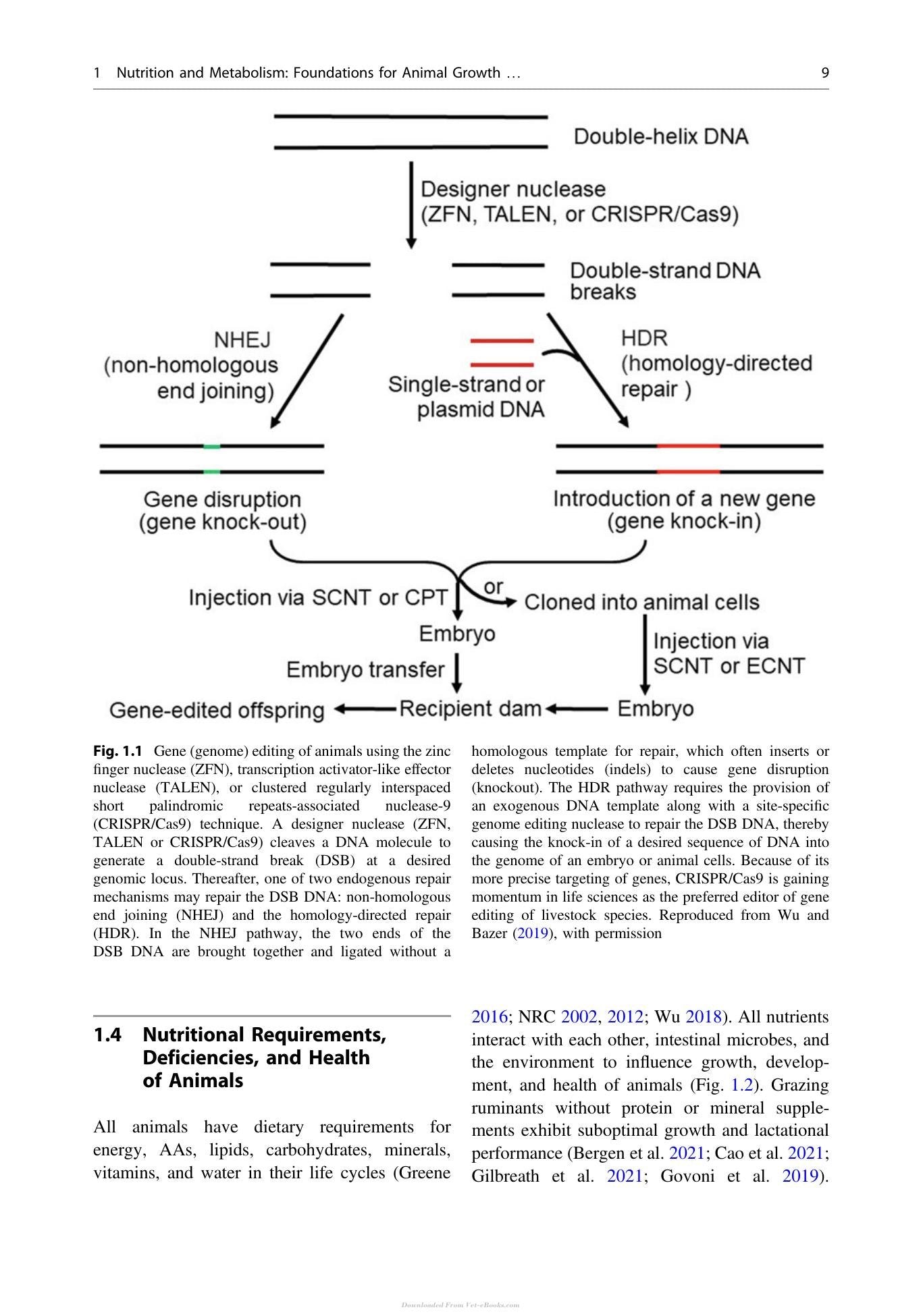 1 Nutrition and Metabolism: Foundations for Animal Growth … 9

Double-helix DNA

Designer nuclease
(ZFN, TALEN, or CRISPR/Cas9)

Double-strand DNA
breaks

NHEJ
(non-homologous
end joining)

Single-strand or
plasmid DNA

HDR
(homology-directed
repair )

Gene disruption
(gene knock-out)

Introduction of a new gene
(gene knock-in)

Injection via SCNT or CPT

or

Cloned into animal cells

Embryo

Embryo transfer

Injection via
SCNT or ECNT

Gene-edited offspring

Recipient dam

Embryo

Fig. 1.1 Gene (genome) editing of animals using the zinc finger nuclease (ZFN), transcription activator-like effector nuclease (TALEN), or clustered regularly interspaced short palindromic repeats-associated nuclease-9 (CRISPR/Cas9) technique. A designer nuclease (ZFN, TALEN or CRISPR/Cas9) cleaves a DNA molecule to generate a double-strand break (DSB) at a desired genomic locus. Thereafter, one of two endogenous repair mechanisms may repair the DSB DNA: non-homologous end joining (NHEJ) and the homology-directed repair (HDR). In the NHEJ pathway, the two ends of the DSB DNA are brought together and ligated without a homologous template for repair, which often inserts or deletes nucleotides (indels) to cause gene disruption (knockout). The HDR pathway requires the provision of an exogenous DNA template along with a site-specific genome editing nuclease to repair the DSB DNA, thereby causing the knock-in of a desired sequence of DNA into the genome of an embryo or animal cells. Because of its more precise targeting of genes, CRISPR/Cas9 is gaining momentum in life sciences as the preferred editor of gene editing of livestock species. Reproduced from Wu and Bazer (2019), with permission

1.4 Nutritional Requirements, Deficiencies, and Health of Animals

All animals have dietary requirements for energy, AAs, lipids, carbohydrates, minerals, vitamins, and water in their life cycles (Greene 2016; NRC 2002, 2012; Wu 2018). All nutrients interact with each other, intestinal microbes, and the environment to influence growth, development, and health of animals (Fig. 1.2). Grazing ruminants without protein or mineral supplements exhibit suboptimal growth and lactational performance (Bergen et al. 2021; Cao et al. 2021; Gilbreath et al. 2021; Govoni et al. 2019).

Downloaded From Vet-eBooks.com